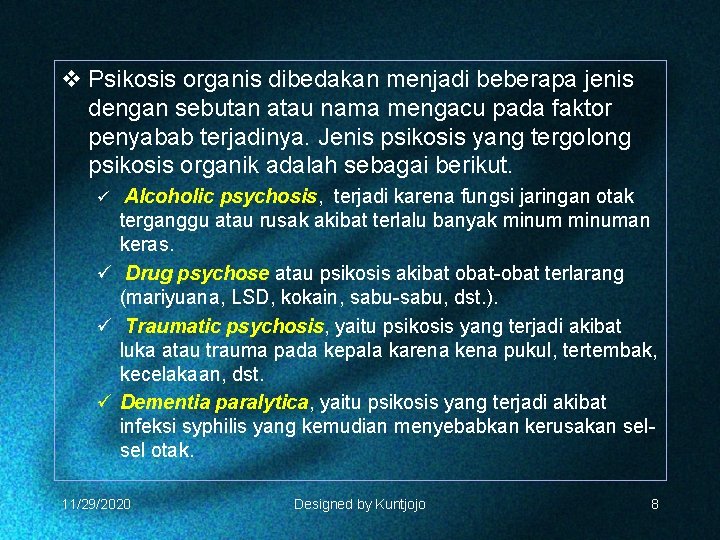 ❖ Psikosis organis dibedakan menjadi beberapa jenis dengan sebutan atau nama mengacu pada faktor penyabab terjadinya. Jenis psikosis yang tergolong psikosis organik adalah sebagai berikut.

✓ Alcoholic psychosis, terjadi karena fungsi jaringan otak terganggu atau rusak akibat terlalu banyak minum minuman keras.

✓ Drug psychose atau psikosis akibat obat-obat terlarang (mariyuana, LSD, kokain, sabu-sabu, dst.).

✓ Traumatic psychosis, yaitu psikosis yang terjadi akibat luka atau trauma pada kepala karena kena pukul, tertembak, kecelakaan, dst.

✓ Dementia paralytica, yaitu psikosis yang terjadi akibat infeksi syphilis yang kemudian menyebabkan kerusakan sel-sel otak.

11/29/2020

Designed by Kuntjojo

8